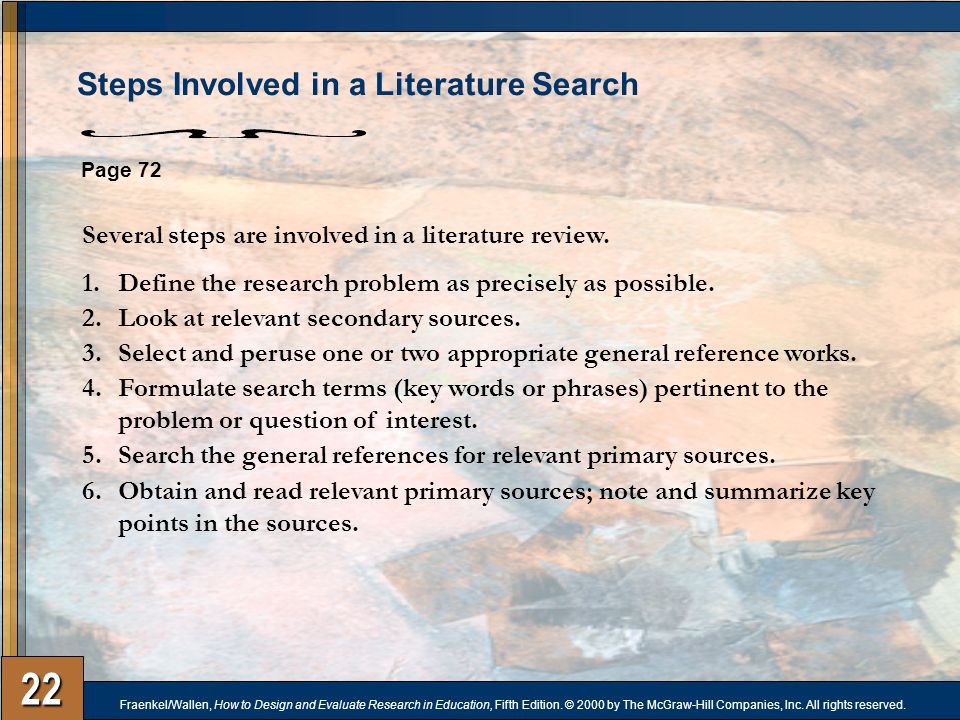 Steps Involved in a Literature Search

Page 72

Several steps are involved in a literature review.

1. Define the research problem as precisely as possible.
2. Look at relevant secondary sources.
3. Select and peruse one or two appropriate general reference works.
4. Formulate search terms (key words or phrases) pertinent to the problem or question of interest.
5. Search the general references for relevant primary sources.
6. Obtain and read relevant primary sources; note and summarize key points in the sources.

22

Fraenkel/Wallen, How to Design and Evaluate Research in Education, Fifth Edition. © 2000 by The McGraw-Hill Companies, Inc. All rights reserved.